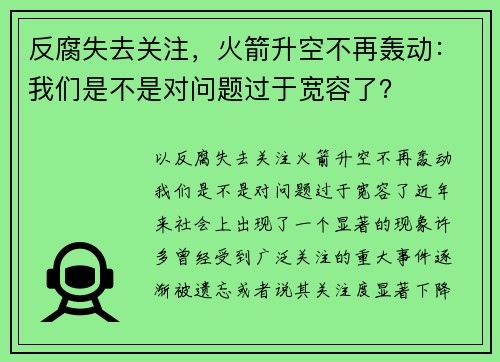 反腐失去关注，火箭升空不再轰动：我们是不是对问题过于宽容了？

以反腐失去关注火箭升空不再轰动我们是不是对问题过于宽容了近年来社会上出现了一个显著的现象许多曾经受到广泛关注的重大事件逐渐被遗忘或者说其关注度显著下降